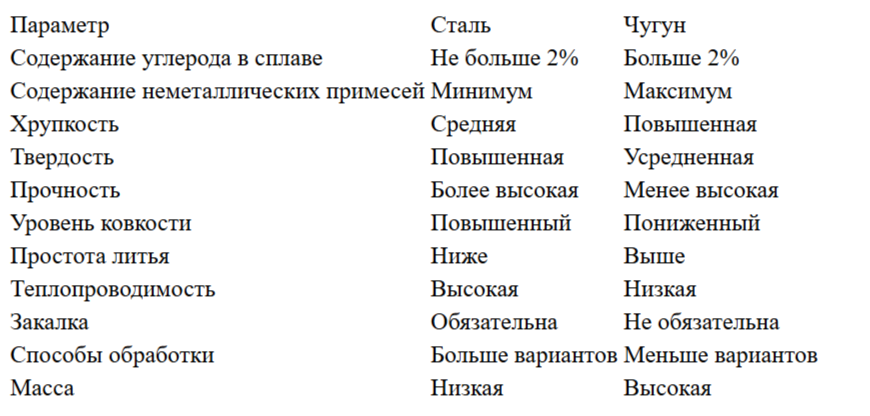 | Параметр | Сталь | Чугун |
|---|---|---|
| Содержание углерода в сплаве | Не больше 2% | Больше 2% |
| Содержание неметаллических примесей | Минимум | Максимум |
| Хрупкость | Средняя | Повышенная |
| Твердость | Повышенная | Усредненная |
| Прочность | Более высокая | Менее высокая |
| Уровень ковкости | Повышенный | Пониженный |
| Простота литья | Ниже | Выше |
| Теплопроводимость | Высокая | Низкая |
| Закалка | Обязательна | Не обязательна |
| Способы обработки | Больше вариантов | Меньше вариантов |
| Масса | Низкая | Высокая |